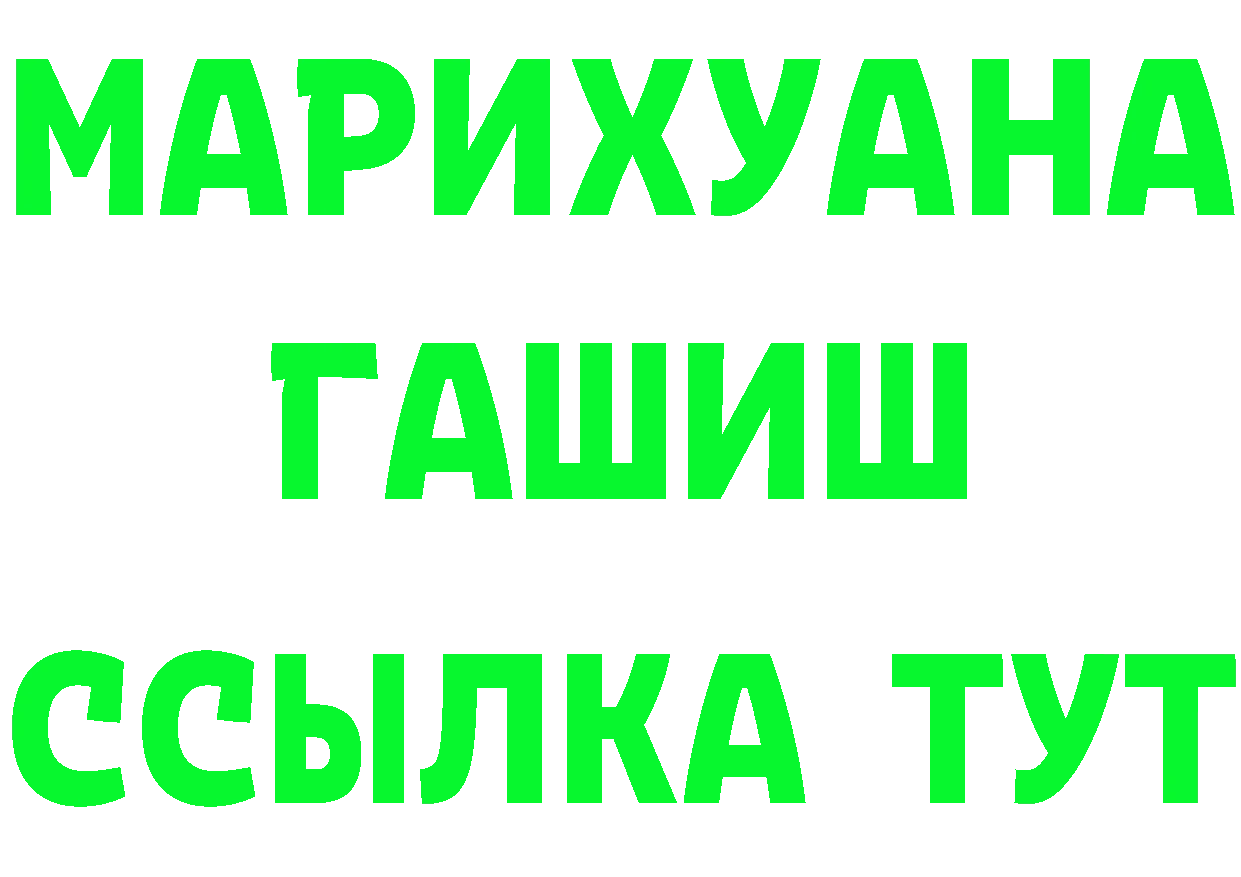 МАРИХУАНА
ГАШИШ
ССЫЛКА ТУТ